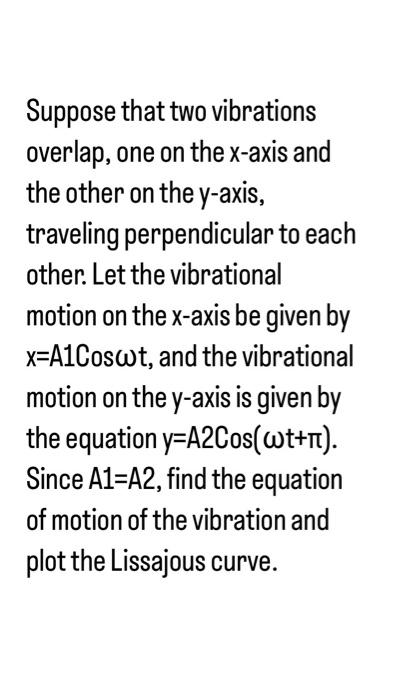 Suppose that two vibrations overlap, one on the x-axis and the other on the y-axis, traveling perpendicular to each other. Let the vibrational motion on the x-axis be given by x=A1Cosωt, and the vibrational motion on the y-axis is given by the equation y=A2Cos(ωt+π). Since A1=A2, find the equation of motion of the vibration and plot the Lissajous curve.